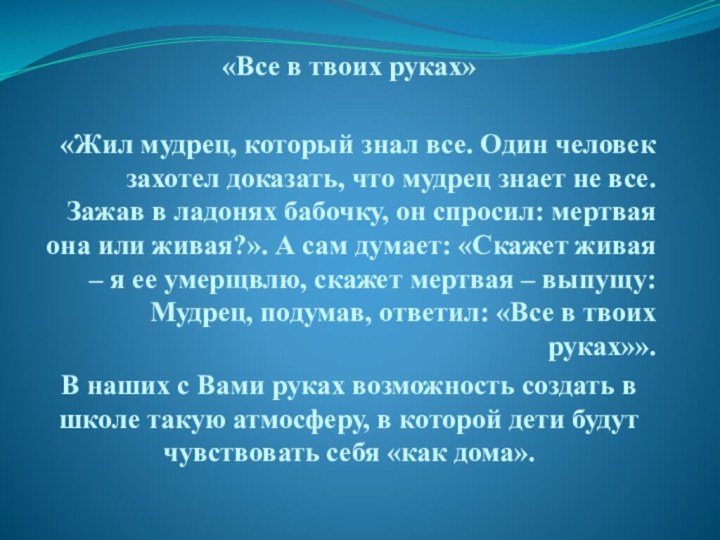 «Все в твоих руках»

«Жил мудрец, который знал все. Один человек захотел доказать, что мудрец знает не все. Зажав в ладонях бабочку, он спросил: мертвая она или живая?». А сам думает: «Скажет живая – я ее умерщвлю, скажет мертвая – выпущу: Мудрец, подумав, ответил: «Все в твоих руках»».

В наших с Вами руках возможность создать в школе такую атмосферу, в которой дети будут чувствовать себя «как дома».